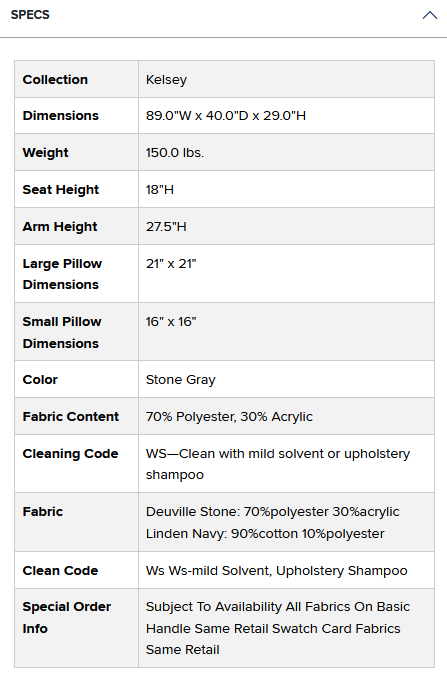 SPECS

| Collection | Kelsey |
|---|---|
| Dimensions | 89.0"W x 40.0"D x 29.0"H |
| Weight | 150.0 lbs. |
| Seat Height | 18"H |
| Arm Height | 27.5"H |
| Large Pillow Dimensions | 21" x 21" |
| Small Pillow Dimensions | 16" x 16" |
| Color | Stone Gray |
| Fabric Content | 70% Polyester, 30% Acrylic |
| Cleaning Code | WS—Clean with mild solvent or upholstery shampoo |
| Fabric | Deuville Stone: 70%polyester 30%acrylic Linden Navy: 90%cotton 10%polyester |
| Clean Code | Ws Ws-mild Solvent, Upholstery Shampoo |
| Special Order Info | Subject To Availability All Fabrics On Basic Handle Same Retail Swatch Card Fabrics Same Retail |